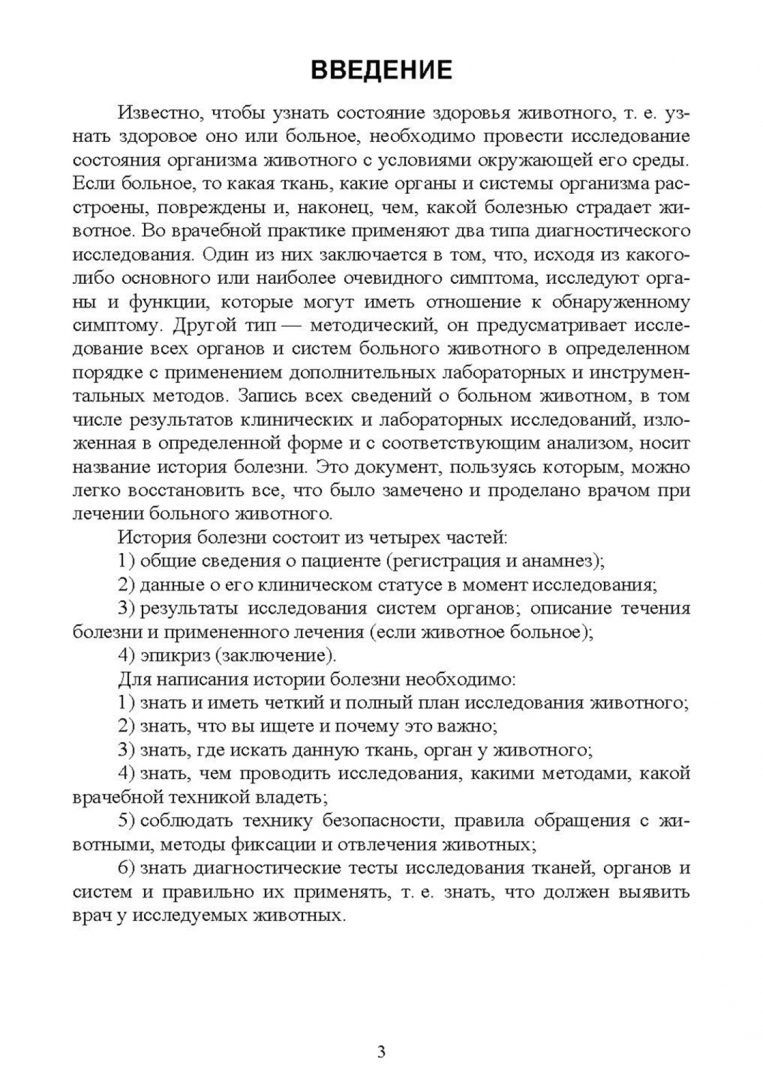 ВВЕДЕНИЕ

Известно, чтобы узнать состояние здоровья животного, т. е. узнать здоровое оно или больное, необходимо провести исследование состояния организма животного с условиями окружающей его среды. Если больное, то какая ткань, какие органы и системы организма расстроены, повреждены и, наконец, чем, какой болезнью страдает животное. Во врачебной практике применяют два типа диагностического исследования. Один из них заключается в том, что, исходя из какого-либо основного или наиболее очевидного симптома, исследуют органы и функции, которые могут иметь отношение к обнаруженному симптому. Другой тип — методический, он предусматривает исследование всех органов и систем больного животного в определенном порядке с применением дополнительных лабораторных и инструментальных методов. Запись всех сведений о больном животном, в том числе результатов клинических и лабораторных исследований, изложенная в определенной форме и с соответствующим анализом, носит название история болезни. Это документ, пользуясь которым, можно легко восстановить все, что было замечено и проделано врачом при лечении больного животного.

История болезни состоит из четырех частей:

1) общие сведения о пациенте (регистрация и анамнез);

2) данные о его клиническом статусе в момент исследования;

3) результаты исследования систем органов; описание течения болезни и примененного лечения (если животное больное);

4) эпикриз (заключение).

Для написания истории болезни необходимо:

1) знать и иметь четкий и полный план исследования животного;

2) знать, что вы ищете и почему это важно;

3) знать, где искать данную ткань, орган у животного;

4) знать, чем проводить исследования, какими методами, какой врачебной техникой владеть;

5) соблюдать технику безопасности, правила обращения с животными, методы фиксации и отвлечения животных;

6) знать диагностические тесты исследования тканей, органов и систем и правильно их применять, т. е. знать, что должен выявить врач у исследуемых животных.

3